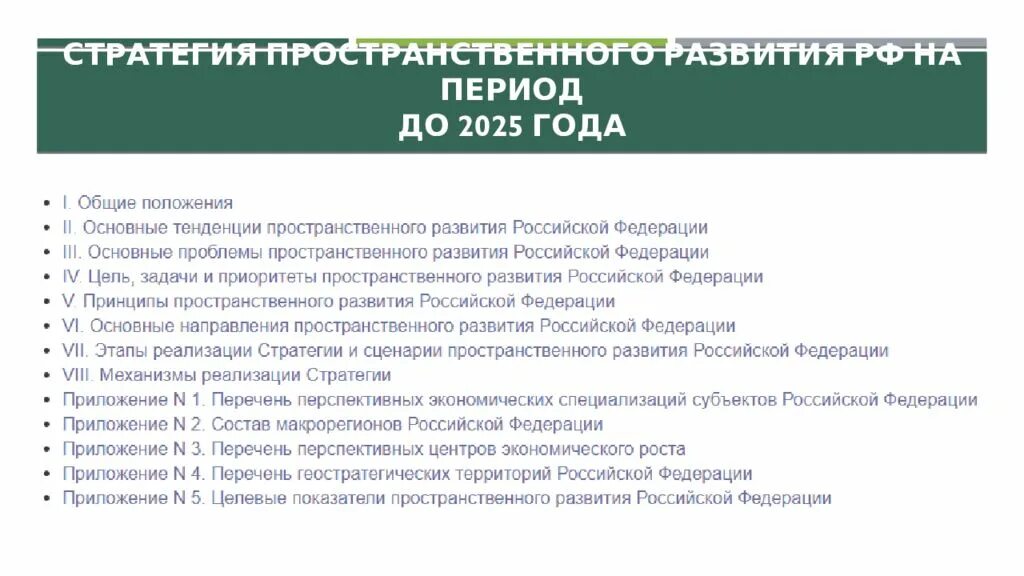 СТРАТЕГИЯ ПРОСТРАНСТВЕННОГО РАЗВИТИЯ РФ НА ПЕРИОД
ДО 2025 ГОДА

- I. Общие положения
- II. Основные тенденции пространственного развития Российской Федерации
- III. Основные проблемы пространственного развития Российской Федерации
- IV. Цель, задачи и приоритеты пространственного развития Российской Федерации
- V. Принципы пространственного развития Российской Федерации
- VI. Основные направления пространственного развития Российской Федерации
- VII. Этапы реализации Стратегии и сценарии пространственного развития Российской Федерации
- VIII. Механизмы реализации Стратегии
- Приложение N 1. Перечень перспективных экономических специализаций субъектов Российской Федерации
- Приложение N 2. Состав макрорегионов Российской Федерации
- Приложение N 3. Перечень перспективных центров экономического роста
- Приложение N 4. Перечень геостратегических территорий Российской Федерации
- Приложение N 5. Целевые показатели пространственного развития Российской Федерации